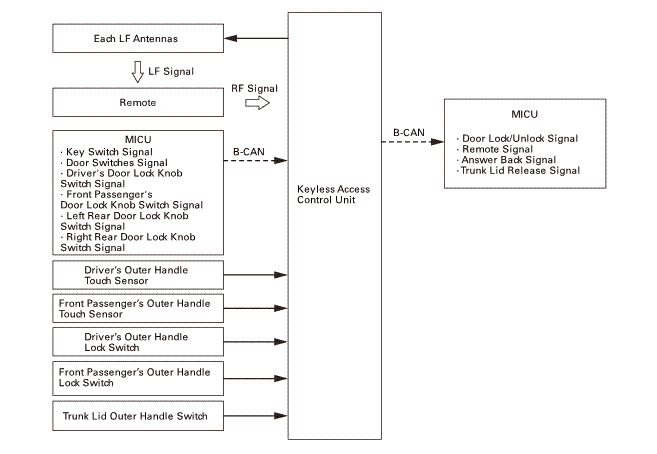 Each LF Antennas

LF Signal

Remote

RF Signal

MICU
· Key Switch Signal
· Door Switches Signal
· Driver's Door Lock Knob Switch Signal
· Front Passenger's Door Lock Knob Switch Signal
· Left Rear Door Lock Knob Switch Signal
· Right Rear Door Lock Knob Switch Signal

B-CAN

Driver's Outer Handle Touch Sensor

Front Passenger's Outer Handle Touch Sensor

Driver's Outer Handle Lock Switch

Front Passenger's Outer Handle Lock Switch

Trunk Lid Outer Handle Switch

Keyless Access Control Unit

B-CAN

MICU
· Door Lock/Unlock Signal
· Remote Signal
· Answer Back Signal
· Trunk Lid Release Signal